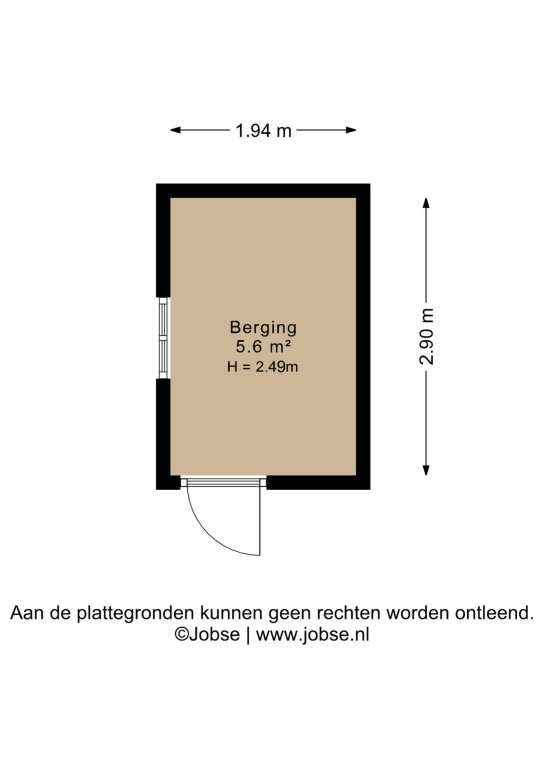 1.94 m

2.90 m

Berging
5.6 m²
H = 2.49m

Aan de plattegronden kunnen geen rechten worden ontleend.
©Jobse | www.jobse.nl